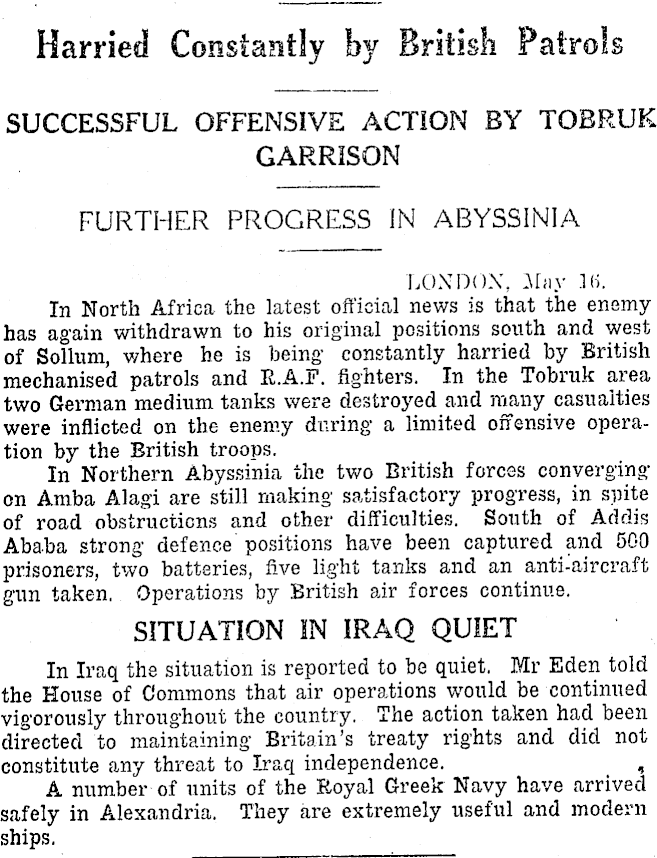 Harried Constantly by British Patrols

SUCCESSFUL OFFENSIVE ACTION BY TOBRUK GARRISON

FURTHER PROGRESS IN ABYSSINIA

LONDON, May 16.

In North Africa the latest official news is that the enemy has again withdrawn to his original positions south and west of Sollum, where he is being constantly harried by British mechanised patrols and R.A.F. fighters. In the Tobruk area two German medium tanks were destroyed and many casualties were inflicted on the enemy during a limited offensive operation by the British troops.

In Northern Abyssinia the two British forces converging on Amba Alagi are still making satisfactory progress, in spite of road obstructions and other difficulties. South of Addis Ababa strong defence positions have been captured and 500 prisoners, two batteries, five light tanks and an anti-aircraft gun taken. Operations by British air forces continue.

SITUATION IN IRAQ QUIET

In Iraq the situation is reported to be quiet. Mr Eden told the House of Commons that air operations would be continued vigorously throughout the country. The action taken had been directed to maintaining Britain's treaty rights and did not constitute any threat to Iraq independence.

A number of units of the Royal Greek Navy have arrived safely in Alexandria. They are extremely useful and modern ships.